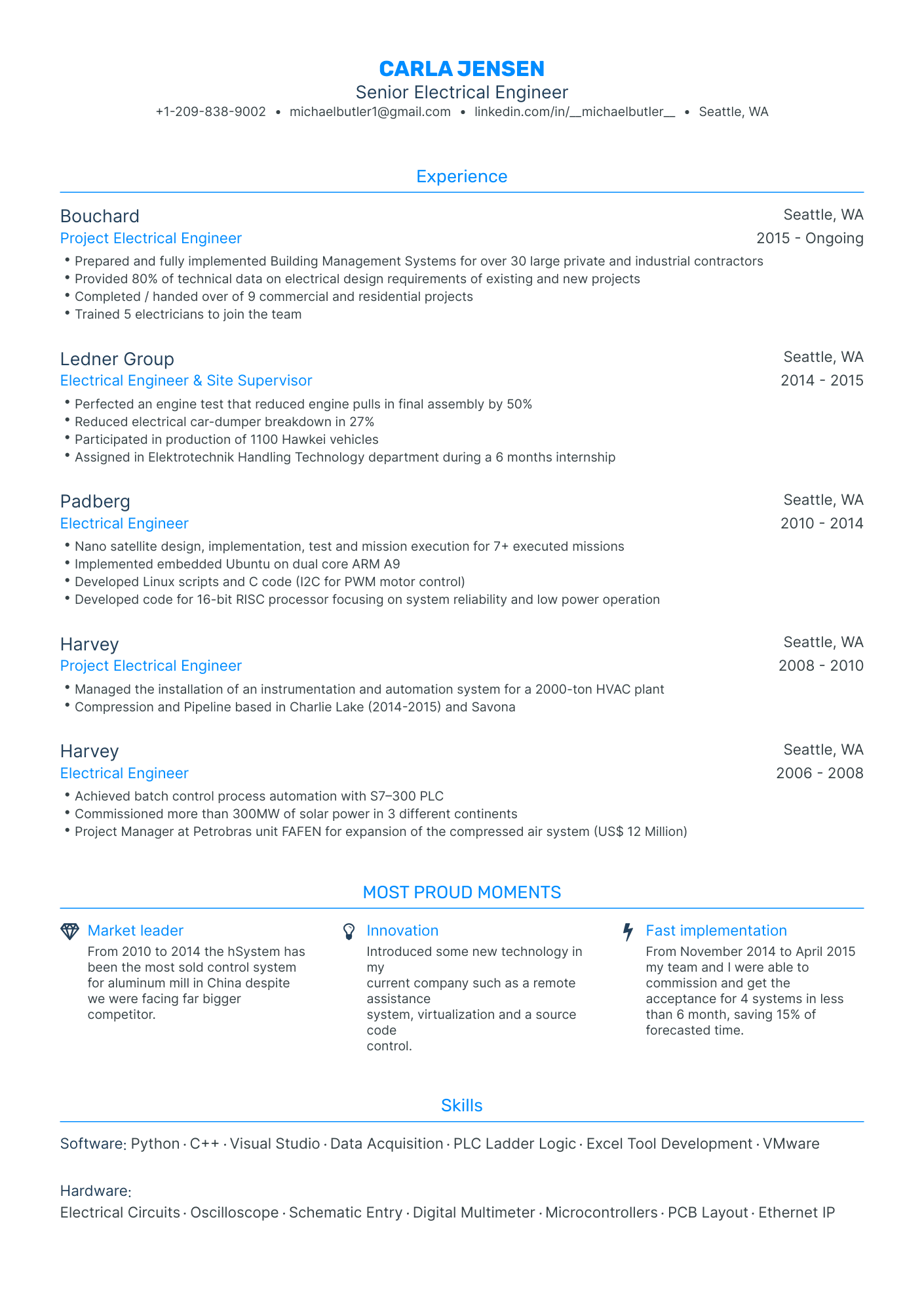 CARLA JENSEN
Senior Electrical Engineer
+1-209-838-9002 • michaelbutler1@gmail.com • linkedin.com/in/__michaelbutler__ • Seattle, WA

Experience

Bouchard
Seattle, WA
Project Electrical Engineer
2015 - Ongoing
• Prepared and fully implemented Building Management Systems for over 30 large private and industrial contractors
• Provided 80% of technical data on electrical design requirements of existing and new projects
• Completed / handed over of 9 commercial and residential projects
• Trained 5 electricians to join the team

Ledner Group
Seattle, WA
Electrical Engineer & Site Supervisor
2014 - 2015
• Perfected an engine test that reduced engine pulls in final assembly by 50%
• Reduced electrical car-dumper breakdown in 27%
• Participated in production of 1100 Hawkei vehicles
• Assigned in Elektrotechnik Handling Technology department during a 6 months internship

Padberg
Seattle, WA
Electrical Engineer
2010 - 2014
• Nano satellite design, implementation, test and mission execution for 7+ executed missions
• Implemented embedded Ubuntu on dual core ARM A9
• Developed Linux scripts and C code (I2C for PWM motor control)
• Developed code for 16-bit RISC processor focusing on system reliability and low power operation

Harvey
Seattle, WA
Project Electrical Engineer
2008 - 2010
• Managed the installation of an instrumentation and automation system for a 2000-ton HVAC plant
• Compression and Pipeline based in Charlie Lake (2014-2015) and Savona

Harvey
Seattle, WA
Electrical Engineer
2006 - 2008
• Achieved batch control process automation with S7–300 PLC
• Commissioned more than 300MW of solar power in 3 different continents
• Project Manager at Petrobras unit FAFEN for expansion of the compressed air system (US$ 12 Million)

MOST PROUD MOMENTS

Market leader
From 2010 to 2014 the hSystem has been the most sold control system for aluminum mill in China despite we were facing far bigger competitor.

Innovation
Introduced some new technology in my
current company such as a remote assistance
system, virtualization and a source code
control.

Fast implementation
From November 2014 to April 2015 my team and I were able to commission and get the acceptance for 4 systems in less than 6 month, saving 15% of forecasted time.

Skills

Software: Python · C++ · Visual Studio · Data Acquisition · PLC Ladder Logic · Excel Tool Development · VMware

Hardware:
Electrical Circuits · Oscilloscope · Schematic Entry · Digital Multimeter · Microcontrollers · PCB Layout · Ethernet IP